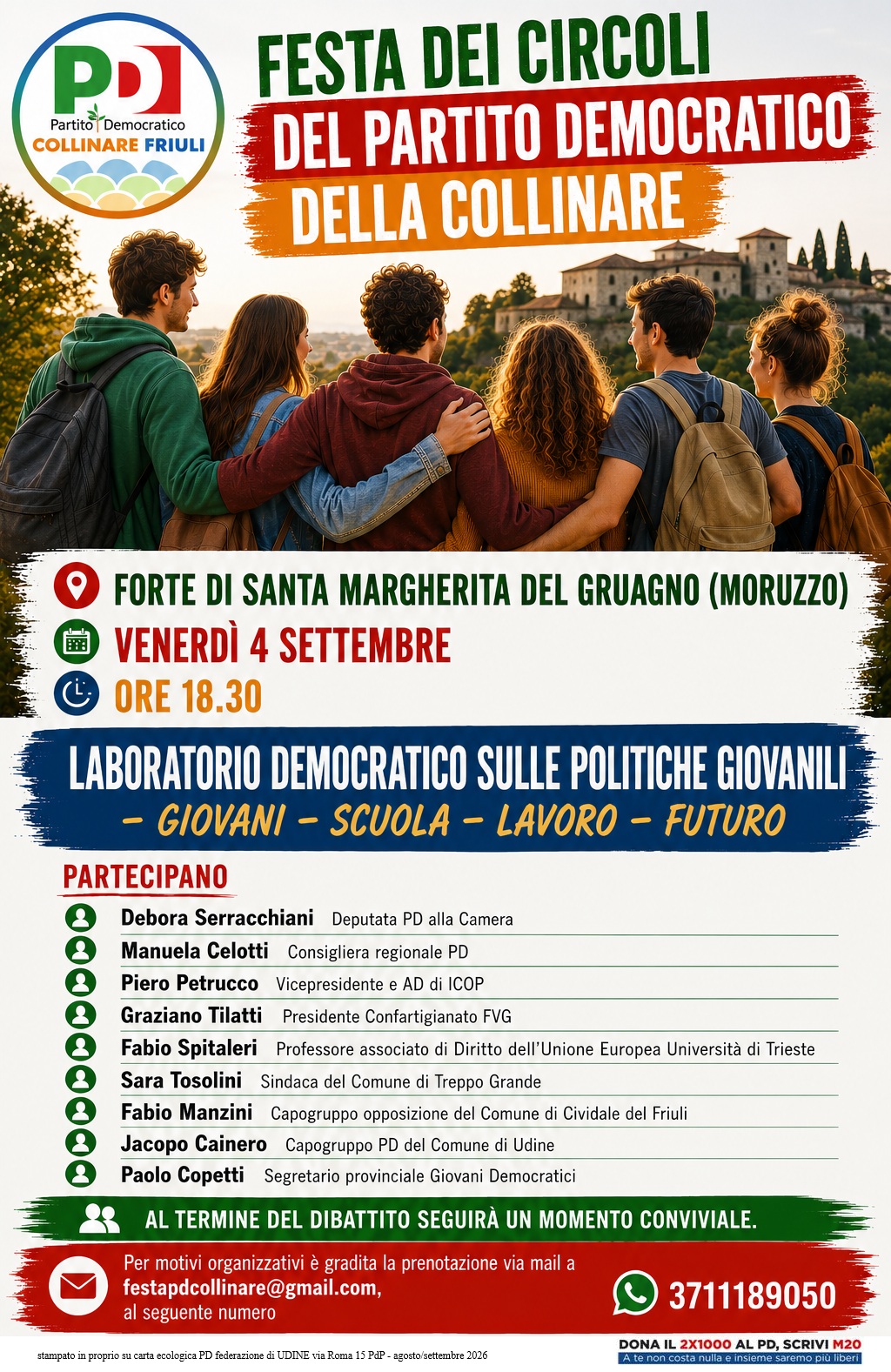 PD
Partito Democratico
COLLINARE FRIULI

FESTA DEI CIRCOLI
DEL PARTITO DEMOCRATICO
DELLA COLLINARE

FORTE DI SANTA MARGHERITA DEL GRUAGNO (MORUZZO)
VENERDÌ 4 SETTEMBRE
ORE 18.30

LABORATORIO DEMOCRATICO SULLE POLITICHE GIOVANILI
– GIOVANI – SCUOLA – LAVORO – FUTURO

PARTECIPANO
Debora Serracchiani Deputata PD alla Camera
Manuela Celotti Consigliera regionale PD
Piero Petrucco Vicepresidente e AD di ICOP
Graziano Tilatti Presidente Confartigianato FVG
Fabio Spitaleri Professore associato di Diritto dell'Unione Europea Università di Trieste
Sara Tosolini Sindaca del Comune di Treppo Grande
Fabio Manzini Capogruppo opposizione del Comune di Cividale del Friuli
Jacopo Cainero Capogruppo PD del Comune di Udine
Paolo Copetti Segretario provinciale Giovani Democratici

AL TERMINE DEL DIBATTITO SEGUIRÀ UN MOMENTO CONVIVIALE.

Per motivi organizzativi è gradita la prenotazione via mail a
festapdcollinare@gmail.com,
al seguente numero
3711189050

stampato in proprio su carta ecologica PD federazione di UDINE via Roma 15 PdP - agosto/settembre 2026

DONA IL 2X1000 AL PD, SCRIVI M20
A te non costa nulla e insieme saremo più liberi